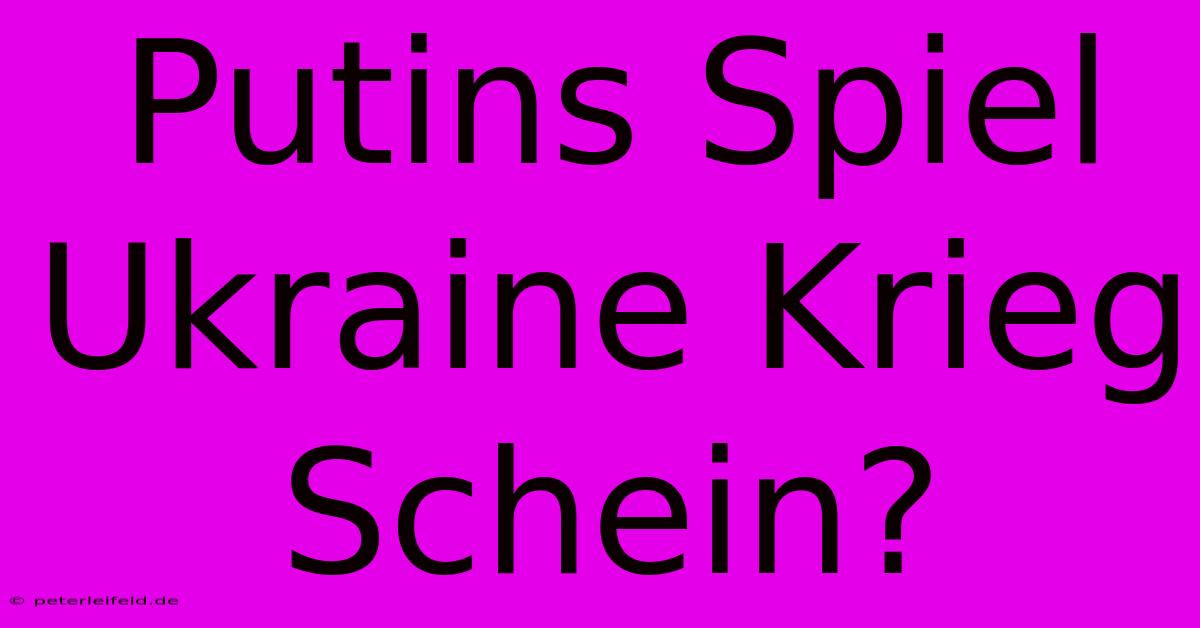 Putins Spiel Ukraine Krieg Schein?

© peterleifeld.de